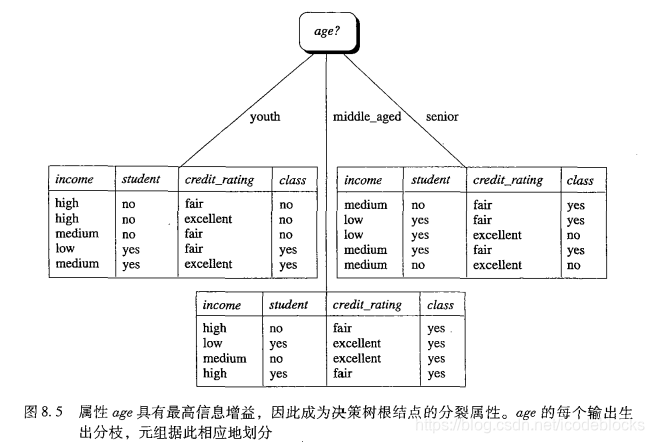 age?

youth

middle_aged

senior

| income | student | credit_rating | class |
|---|---|---|---|
| high | no | fair | no |
| high | no | excellent | no |
| medium | no | fair | no |
| low | yes | fair | yes |
| medium | yes | excellent | yes |

| income | student | credit_rating | class |
|---|---|---|---|
| medium | no | fair | yes |
| low | yes | fair | yes |
| low | yes | excellent | no |
| medium | yes | fair | yes |
| medium | no | excellent | no |

| income | student | credit_rating | class |
|---|---|---|---|
| high | no | fair | yes |
| low | yes | excellent | yes |
| medium | no | excellent | yes |
| high | yes | fair | yes |

图 8.5 属性 age 具有最高信息增益，因此成为决策树根结点的分裂属性。age 的每个输出生出分枝，元组据此相应地划分

https://blog.csdn.net/icodeblocks